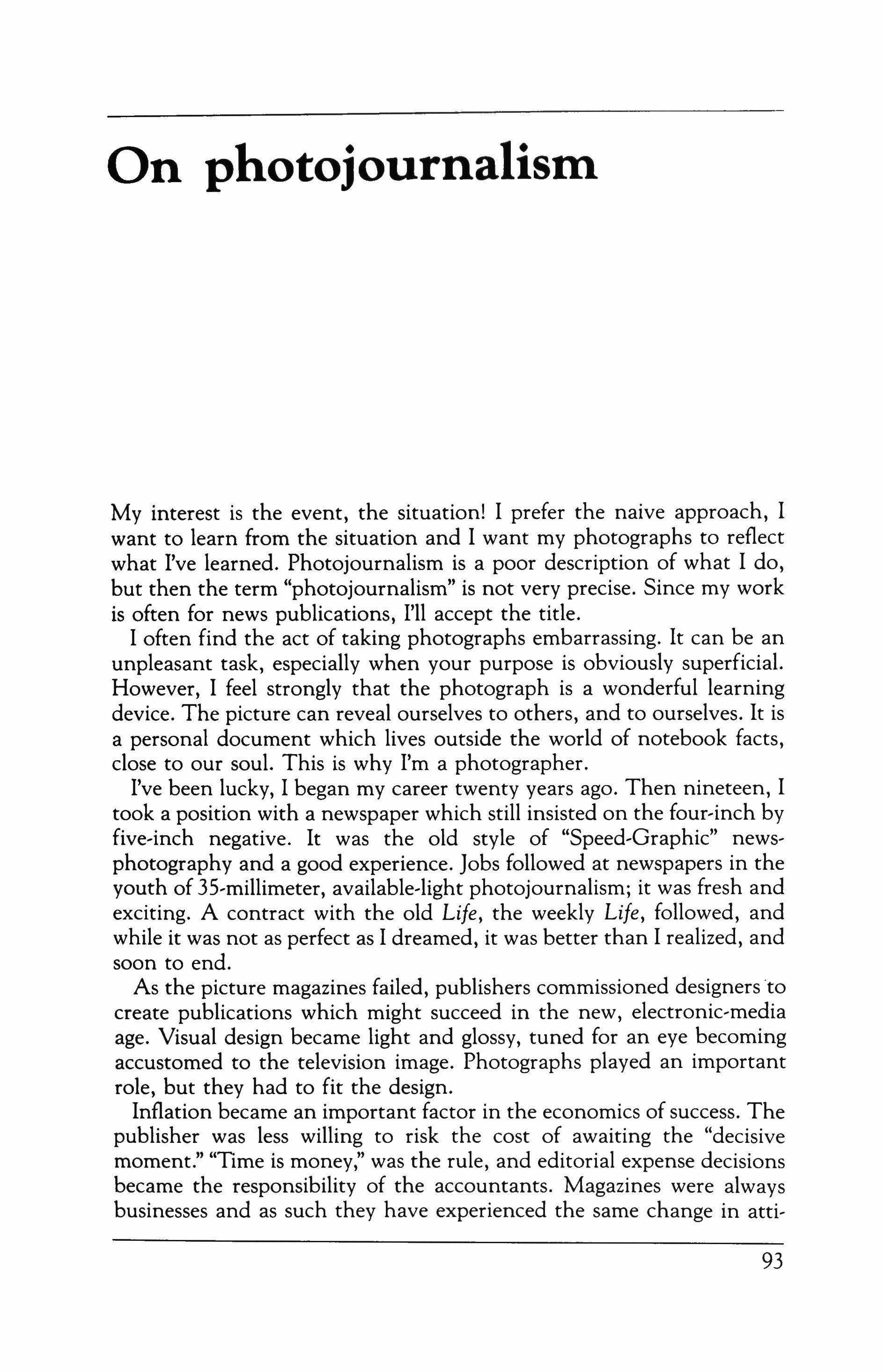 On photojournalism

My interest is the event, the situation! I prefer the naive approach, I want to learn from the situation and I want my photographs to reflect what I've learned. Photojournalism is a poor description of what I do, but then the term "photojournalism" is not very precise. Since my work is often for news publications, I'll accept the title.

I often find the act of taking photographs embarrassing. It can be an unpleasant task, especially when your purpose is obviously superficial. However, I feel strongly that the photograph is a wonderful learning device. The picture can reveal ourselves to others, and to ourselves. It is a personal document which lives outside the world of notebook facts, close to our soul. This is why I'm a photographer.

I've been lucky, I began my career twenty years ago. Then nineteen, I took a position with a newspaper which still insisted on the four-inch by five-inch negative. It was the old style of "Speed-Graphic" news-photography and a good experience. Jobs followed at newspapers in the youth of 35-millimeter, available-light photojournalism; it was fresh and exciting. A contract with the old Life, the weekly Life, followed, and while it was not as perfect as I dreamed, it was better than I realized, and soon to end.

As the picture magazines failed, publishers commissioned designers to create publications which might succeed in the new, electronic-media age. Visual design became light and glossy, tuned for an eye becoming accustomed to the television image. Photographs played an important role, but they had to fit the design.

Inflation became an important factor in the economics of success. The publisher was less willing to risk the cost of awaiting the "decisive moment." "Time is money," was the rule, and editorial expense decisions became the responsibility of the accountants. Magazines were always businesses and as such they have experienced the same change in atti-

93